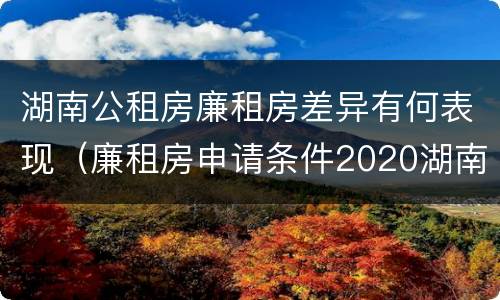 湖南公租房廉租房差异有何表现（廉租房申请条件2020湖南